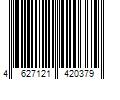 4 627121 420379